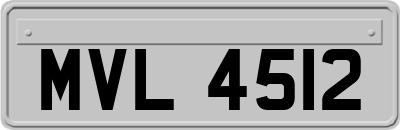 MVL 4512